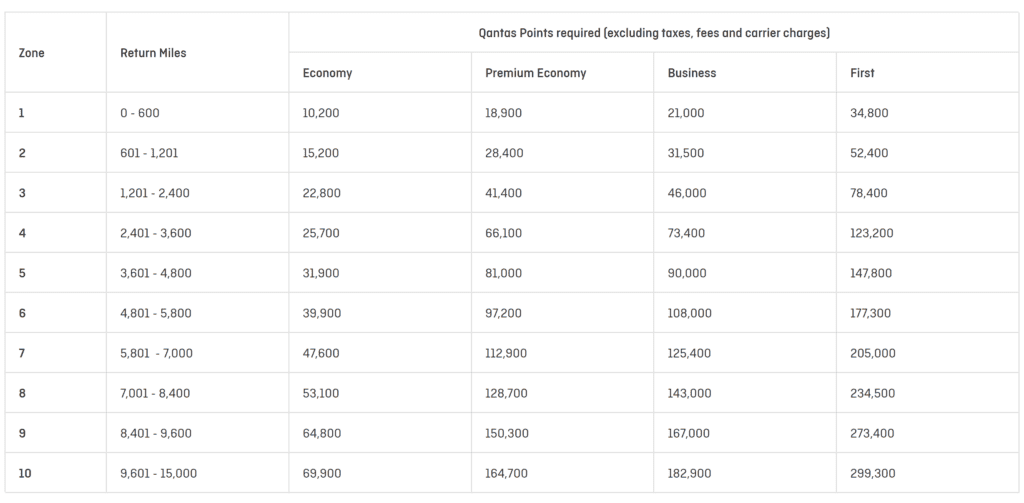 | Zone | Return Miles | Qantas Points required (excluding taxes, fees and carrier charges) | | | |
|---|---|---|---|---|---|
| | | Economy | Premium Economy | Business | First |
| 1 | 0 - 600 | 10,200 | 18,900 | 21,000 | 34,800 |
| 2 | 601 - 1,201 | 15,200 | 28,400 | 31,500 | 52,400 |
| 3 | 1,201 - 2,400 | 22,800 | 41,400 | 46,000 | 78,400 |
| 4 | 2,401 - 3,600 | 25,700 | 66,100 | 73,400 | 123,200 |
| 5 | 3,601 - 4,800 | 31,900 | 81,000 | 90,000 | 147,800 |
| 6 | 4,801 - 5,800 | 39,900 | 97,200 | 108,000 | 177,300 |
| 7 | 5,801 - 7,000 | 47,600 | 112,900 | 125,400 | 205,000 |
| 8 | 7,001 - 8,400 | 53,100 | 128,700 | 143,000 | 234,500 |
| 9 | 8,401 - 9,600 | 64,800 | 150,300 | 167,000 | 273,400 |
| 10 | 9,601 - 15,000 | 69,900 | 164,700 | 182,900 | 299,300 |